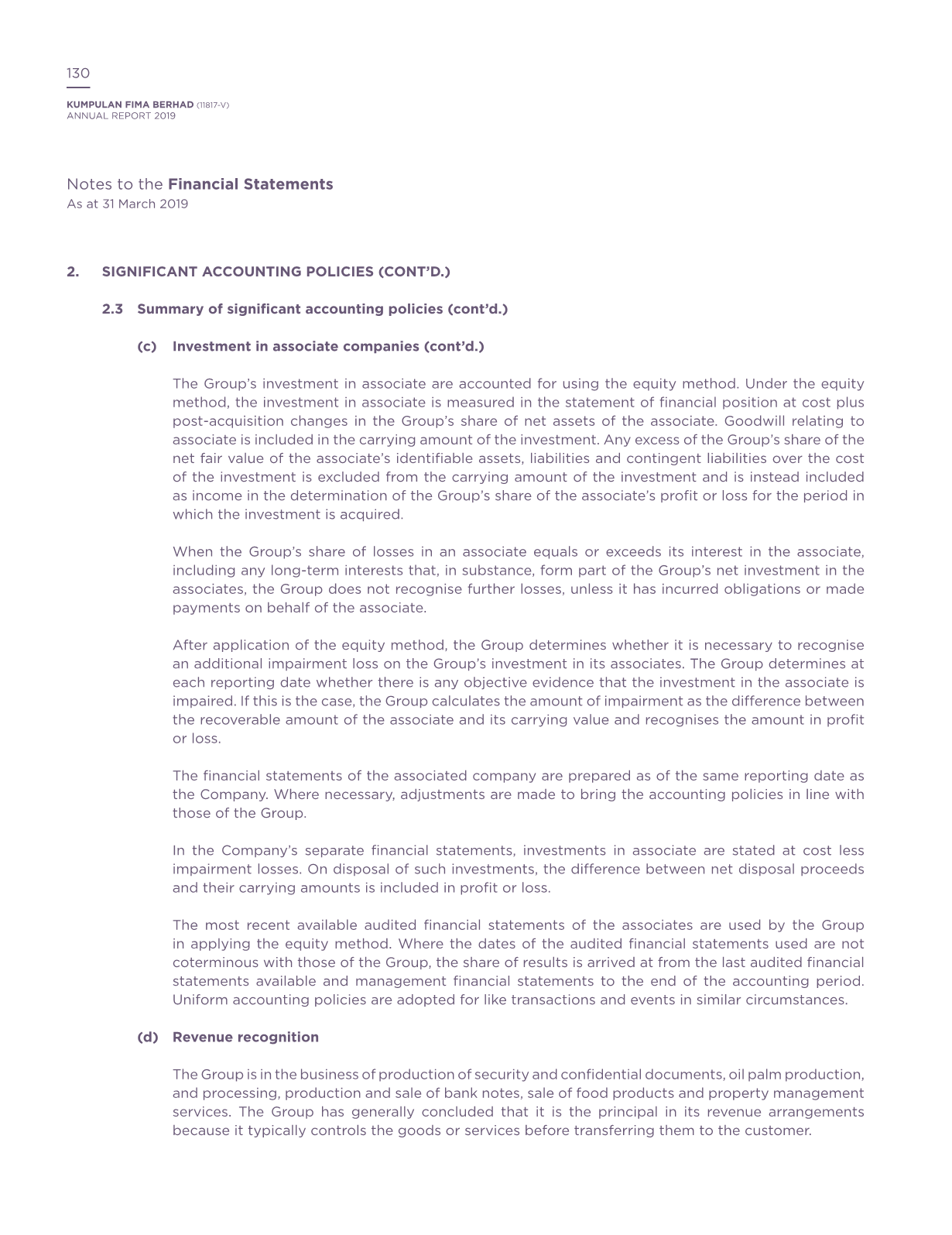 130

KUMPULAN FIMA BERHAD (11817-V)
ANNUAL REPORT 2019

Notes to the Financial Statements
As at 31 March 2019

2. SIGNIFICANT ACCOUNTING POLICIES (CONT'D.)

2.3 Summary of significant accounting policies (cont'd.)

(c) Investment in associate companies (cont'd.)

The Group's investment in associate are accounted for using the equity method. Under the equity method, the investment in associate is measured in the statement of financial position at cost plus post-acquisition changes in the Group's share of net assets of the associate. Goodwill relating to associate is included in the carrying amount of the investment. Any excess of the Group's share of the net fair value of the associate's identifiable assets, liabilities and contingent liabilities over the cost of the investment is excluded from the carrying amount of the investment and is instead included as income in the determination of the Group's share of the associate's profit or loss for the period in which the investment is acquired.

When the Group's share of losses in an associate equals or exceeds its interest in the associate, including any long-term interests that, in substance, form part of the Group's net investment in the associates, the Group does not recognise further losses, unless it has incurred obligations or made payments on behalf of the associate.

After application of the equity method, the Group determines whether it is necessary to recognise an additional impairment loss on the Group's investment in its associates. The Group determines at each reporting date whether there is any objective evidence that the investment in the associate is impaired. If this is the case, the Group calculates the amount of impairment as the difference between the recoverable amount of the associate and its carrying value and recognises the amount in profit or loss.

The financial statements of the associated company are prepared as of the same reporting date as the Company. Where necessary, adjustments are made to bring the accounting policies in line with those of the Group.

In the Company's separate financial statements, investments in associate are stated at cost less impairment losses. On disposal of such investments, the difference between net disposal proceeds and their carrying amounts is included in profit or loss.

The most recent available audited financial statements of the associates are used by the Group in applying the equity method. Where the dates of the audited financial statements used are not coterminous with those of the Group, the share of results is arrived at from the last audited financial statements available and management financial statements to the end of the accounting period. Uniform accounting policies are adopted for like transactions and events in similar circumstances.

(d) Revenue recognition

The Group is in the business of production of security and confidential documents, oil palm production, and processing, production and sale of bank notes, sale of food products and property management services. The Group has generally concluded that it is the principal in its revenue arrangements because it typically controls the goods or services before transferring them to the customer.